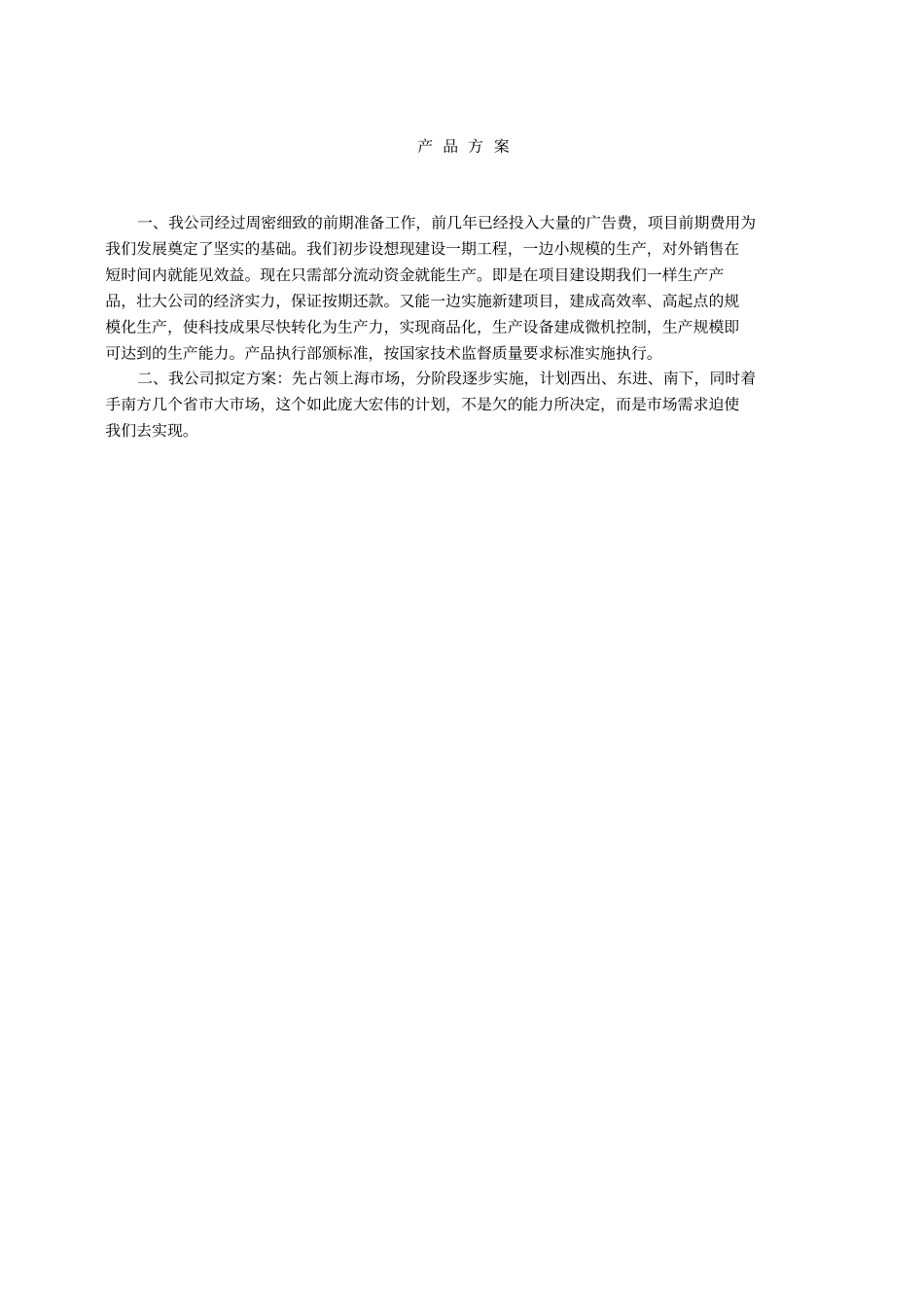 产 品 方 案

一、我公司经过周密细致的前期准备工作，前几年已经投入大量的广告费，项目前期费用为我们发展奠定了坚实的基础。我们初步设想现建设一期工程，一边小规模的生产，对外销售在短时间内就能见效益。现在只需部分流动资金就能生产。即是在项目建设期我们一样生产产品，壮大公司的经济实力，保证按期还款。又能一边实施新建项目，建成高效率、高起点的规模化生产，使科技成果尽快转化为生产力，实现商品化，生产设备建成微机控制，生产规模即可达到的生产能力。产品执行部颁标准，按国家技术监督质量要求标准实施执行。

二、我公司拟定方案：先占领上海市场，分阶段逐步实施，计划西出、东进、南下，同时着手南方几个省市大市场，这个如此庞大宏伟的计划，不是欠的能力所决定，而是市场需求迫使我们去实现。